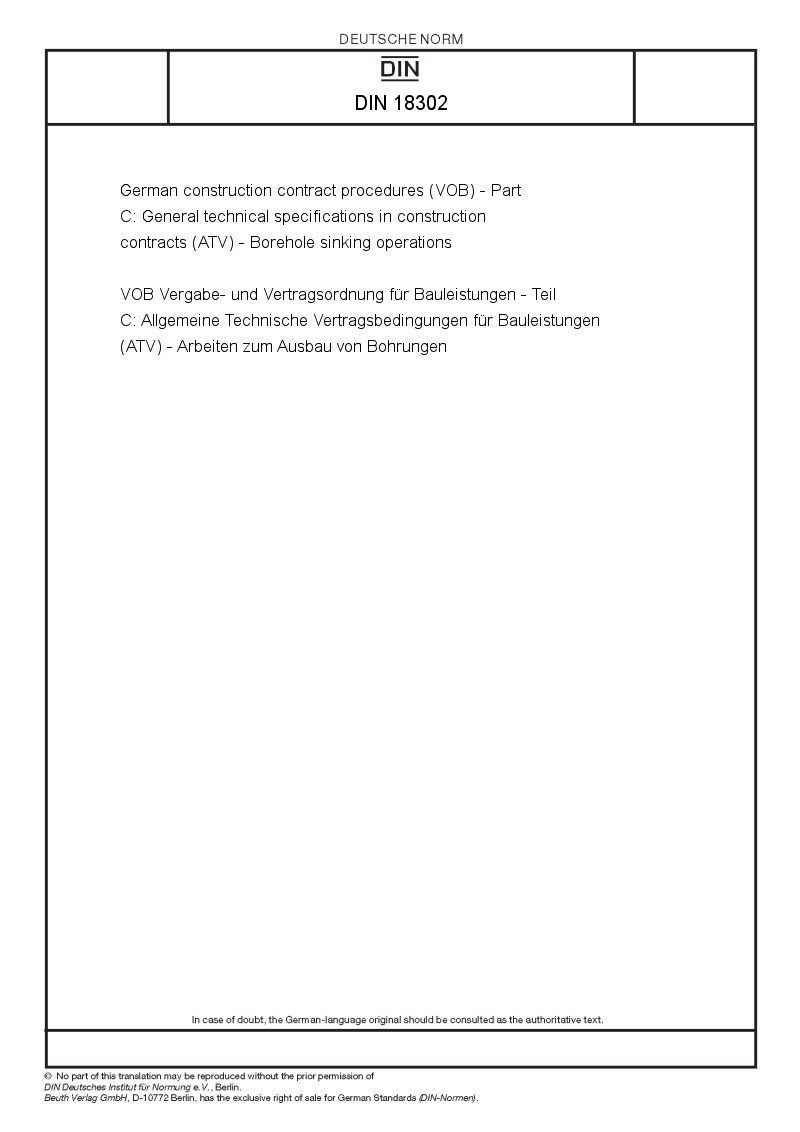 DEUTSCHE NORM

DIN

DIN 18302

German construction contract procedures (VOB) - Part C: General technical specifications in construction contracts (ATV) - Borehole sinking operations

VOB Vergabe- und Vertragsordnung für Bauleistungen - Teil C: Allgemeine Technische Vertragsbedingungen für Bauleistungen (ATV) - Arbeiten zum Ausbau von Bohrungen

In case of doubt, the German-language original should be consulted as the authoritative text.

© No part of this translation may be reproduced without the prior permission of DIN Deutsches Institut für Normung e.V., Berlin.
Beuth Verlag GmbH, D-10772 Berlin, has the exclusive right of sale for German Standards (DIN-Normen).